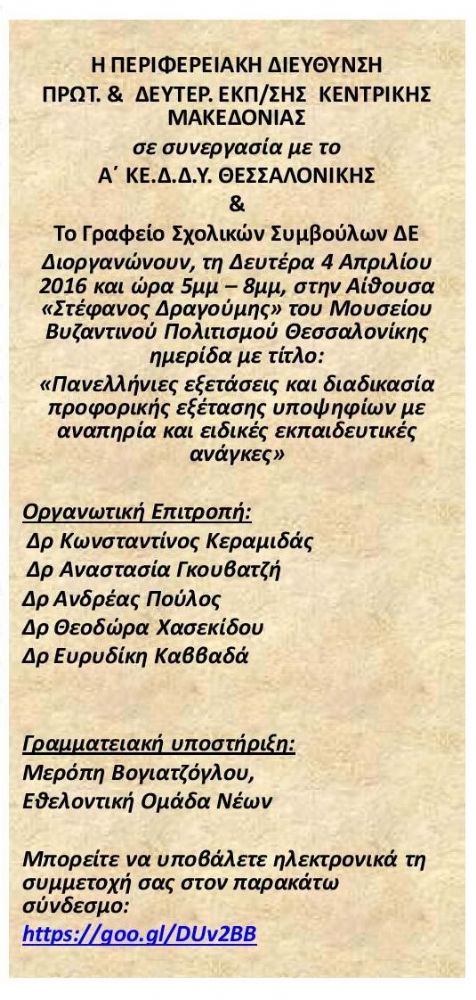 Η ΠΕΡΙΦΕΡΕΙΑΚΗ ΔΙΕΥΘΥΝΣΗ ΠΡΩΤ. & ΔΕΥΤΕΡ. ΕΚΠ/ΣΗΣ ΚΕΝΤΡΙΚΗΣ ΜΑΚΕΔΟΝΙΑΣ

σε συνεργασία με το

Α΄ ΚΕ.Δ.Δ.Υ. ΘΕΣΣΑΛΟΝΙΚΗΣ

&

Το Γραφείο Σχολικών Συμβούλων ΔΕ

Διοργανώνουν, τη Δευτέρα 4 Απριλίου 2016 και ώρα 5μμ – 8μμ, στην Αίθουσα «Στέφανος Δραγούμης» του Μουσείου Βυζαντινού Πολιτισμού Θεσσαλονίκης ημερίδα με τίτλο:

«Πανελλήνιες εξετάσεις και διαδικασία προφορικής εξέτασης υποψηφίων με αναπηρία και ειδικές εκπαιδευτικές ανάγκες»

Οργανωτική Επιτροπή:

Δρ Κωνσταντίνος Κεραμιδάς

Δρ Αναστασία Γκουβατζή

Δρ Ανδρέας Πούλος

Δρ Θεοδώρα Χασεκίδου

Δρ Ευρυδίκη Καββαδά

Γραμματειακή υποστήριξη:

Μερόπη Βογιατζόγλου,

Εθελοντική Ομάδα Νέων

Μπορείτε να υποβάλετε ηλεκτρονικά τη συμμετοχή σας στον παρακάτω σύνδεσμο:

https://goo.gl/DUv2BB